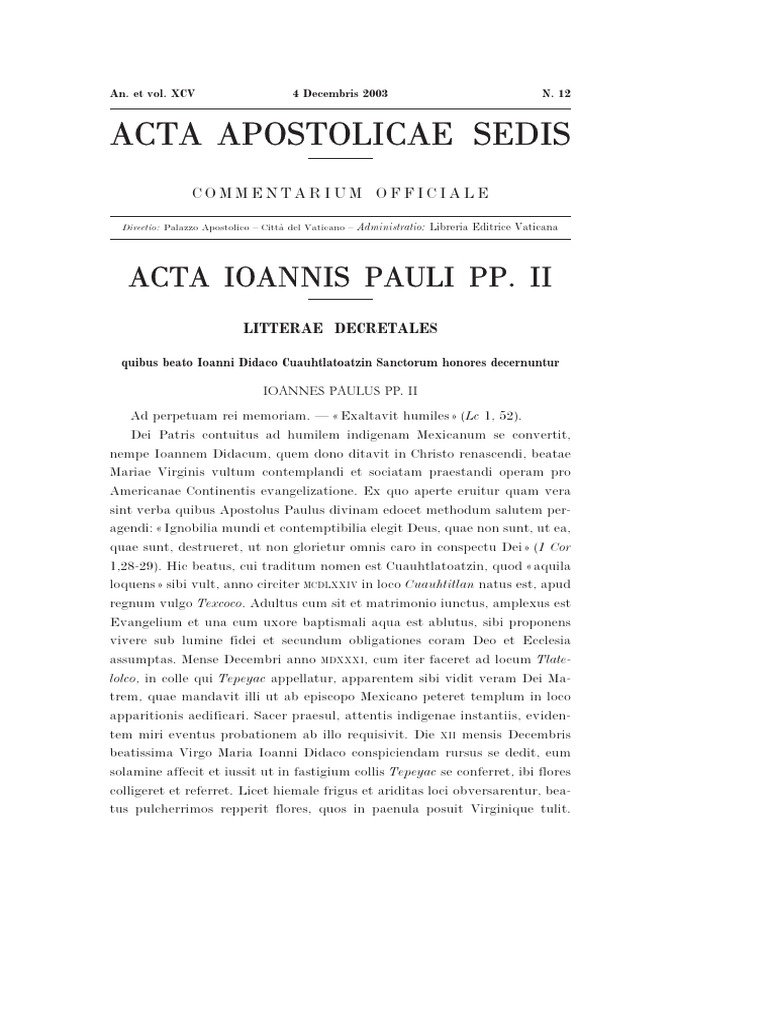 An. et vol. XCV    4 Decembris 2003    N. 12

ACTA APOSTOLICAE SEDIS

COMMENTARIUM OFFICIALE

Directio: Palazzo Apostolico – Città del Vaticano – Administratio: Libreria Editrice Vaticana

ACTA IOANNIS PAULI PP. II

LITTERAE DECRETALES

quibus beato Ioanni Didaco Cuauhtlatoatzin Sanctorum honores decernuntur

IOANNES PAULUS PP. II

Ad perpetuam rei memoriam. — «Exaltavit humiles» (Lc 1, 52).

Dei Patris contuitus ad humilem indigenam Mexicanum se convertit, nempe Ioannem Didacum, quem dono ditavit in Christo renascendi, beatae Mariae Virginis vultum contemplandi et sociatam praestandi operam pro Americanae Continentis evangelizatione. Ex quo aperte eruitur quam vera sint verba quibus Apostolus Paulus divinam edocet methodum salutem peragendi: «Ignobilia mundi et contemptibilia elegit Deus, quae non sunt, ut ea, quae sunt, destrueret, ut non glorietur omnis caro in conspectu Dei» (1 Cor 1,28-29). Hic beatus, cui traditum nomen est Cuauhtlatoatzin, quod «aquila loquens» sibi vult, anno circiter MCDLXXIV in loco Cuauhtitlan natus est, apud regnum vulgo Texcoco. Adultus cum sit et matrimonio iunctus, amplexus est Evangelium et una cum uxore baptismali aqua est ablutus, sibi proponens vivere sub lumine fidei et secundum obligationes coram Deo et Ecclesia assumptas. Mense Decembri anno MDXXXI, cum iter faceret ad locum Tlatelolco, in colle qui Tepeyac appellatur, apparentem sibi vidit veram Dei Matrem, quae mandavit illi ut ab episcopo Mexicano peteret templum in loco apparitionis aedificari. Sacer praesul, attentis indigenae instantiis, evidentem miri eventus probationem ab illo requisivit. Die XII mensis Decembris beatissima Virgo Maria Ioanni Didaco conspiciendam rursus se dedit, eum solamine affecit et iussit ut in fastigium collis Tepeyac se conferret, ibi flores colligeret et referret. Licet hiemale frigus et ariditas loci obversarentur, beatus pulcherrimos repperit flores, quos in paenula posuit Virginique tulit.